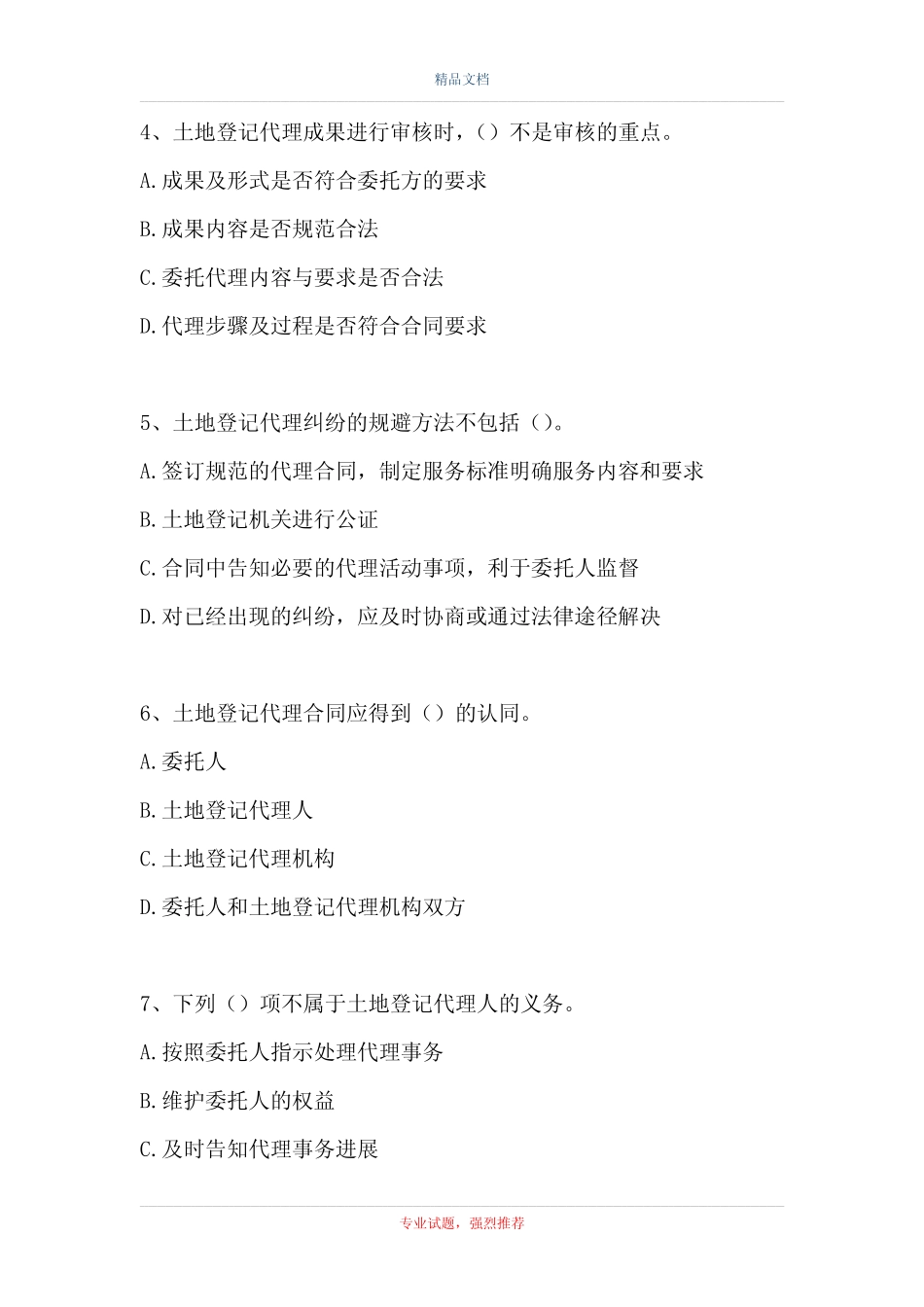 精品文档

4、土地登记代理成果进行审核时，（）不是审核的重点。

A.成果及形式是否符合委托方的要求

B.成果内容是否规范合法

C.委托代理内容与要求是否合法

D.代理步骤及过程是否符合合同要求

5、土地登记代理纠纷的规避方法不包括（）。

A.签订规范的代理合同，制定服务标准明确服务内容和要求

B.土地登记机关进行公证

C.合同中告知必要的代理活动事项，利于委托人监督

D.对已经出现的纠纷，应及时协商或通过法律途径解决

6、土地登记代理合同应得到（）的认同。

A.委托人

B.土地登记代理人

C.土地登记代理机构

D.委托人和土地登记代理机构双方

7、下列（）项不属于土地登记代理人的义务。

A.按照委托人指示处理代理事务

B.维护委托人的权益

C.及时告知代理事务进展

专业试题，强烈推荐